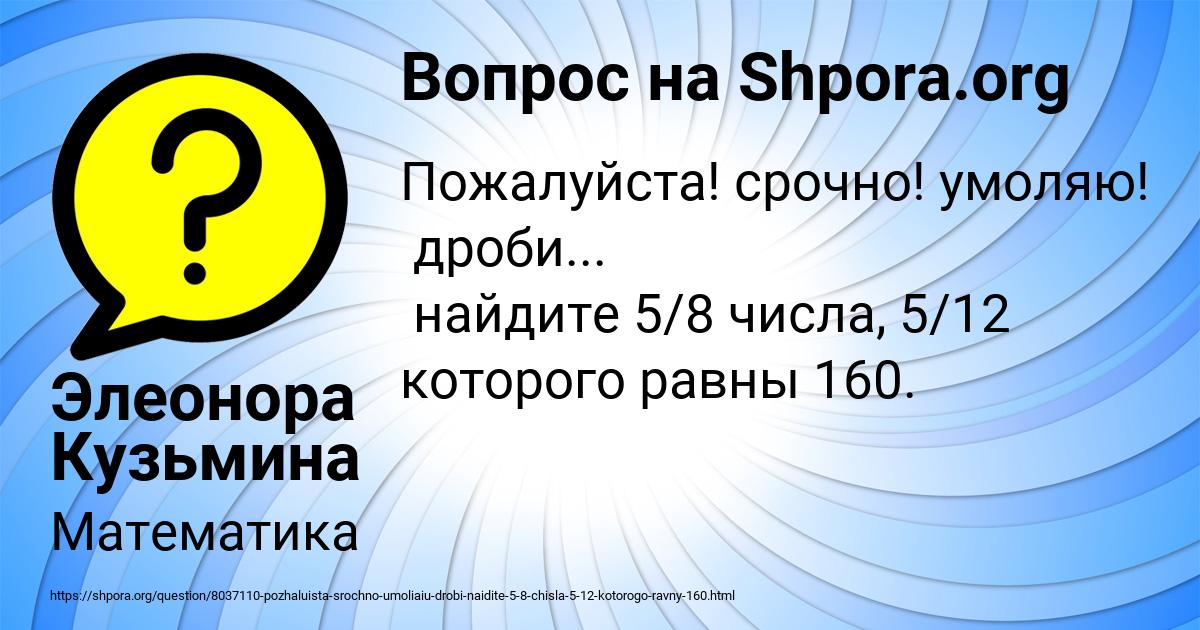 Вопрос на Shpora.org

Пожалуйста! срочно! умоляю! дроби...
найдите 5/8 числа, 5/12 которого равны 160.

Элеонора Кузьмина

Математика

https://shpora.org/question/8037110-pozhaluista-srochno-umoliaiu-drobi-naidite-5-8-chisla-5-12-kotorogo-ravny-160.html